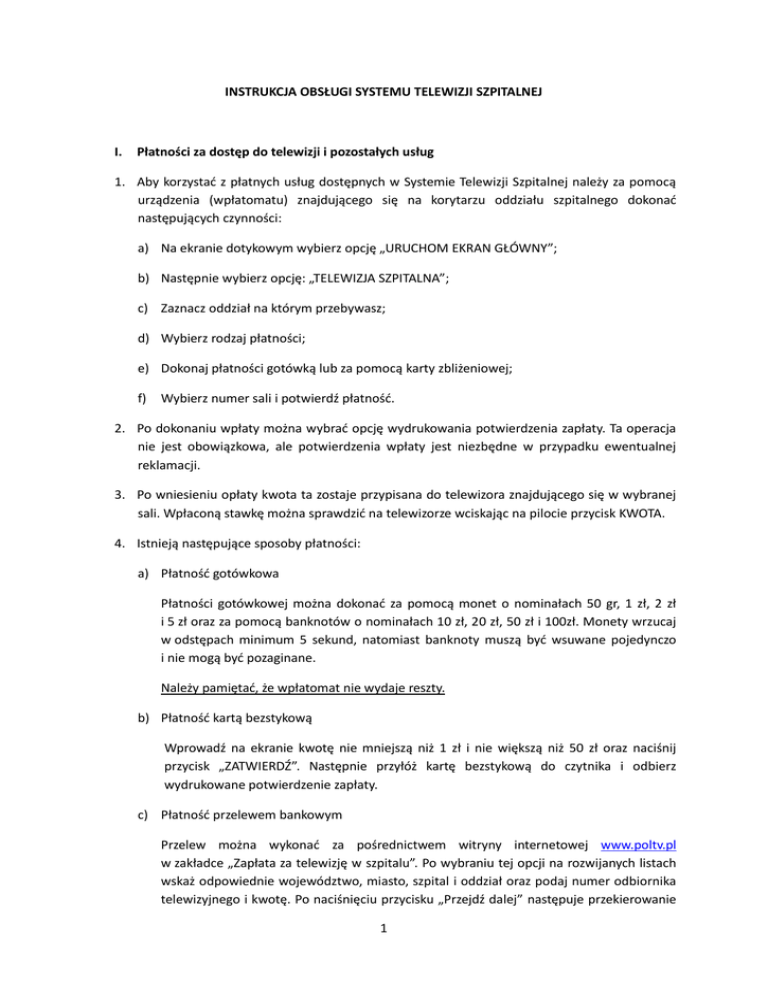 INSTRUKCJA OBSŁUGI SYSTEMU TELEWIZJI SZPITALNEJ

I. Płatności za dostęp do telewizji i pozostałych usług

1. Aby korzystać z płatnych usług dostępnych w Systemie Telewizji Szpitalnej należy za pomocą urządzenia (wpłatomatu) znajdującego się na korytarzu oddziału szpitalnego dokonać następujących czynności:

a) Na ekranie dotykowym wybierz opcję „URUCHOM EKRAN GŁÓWNY";

b) Następnie wybierz opcję: „TELEWIZJA SZPITALNA";

c) Zaznacz oddział na którym przebywasz;

d) Wybierz rodzaj płatności;

e) Dokonaj płatności gotówką lub za pomocą karty zbliżeniowej;

f) Wybierz numer sali i potwierdź płatność.

2. Po dokonaniu wpłaty można wybrać opcję wydrukowania potwierdzenia zapłaty. Ta operacja nie jest obowiązkowa, ale potwierdzenia wpłaty jest niezbędne w przypadku ewentualnej reklamacji.

3. Po wniesieniu opłaty kwota ta zostaje przypisana do telewizora znajdującego się w wybranej sali. Wpłaconą stawkę można sprawdzić na telewizorze wciskając na pilocie przycisk KWOTA.

4. Istnieją następujące sposoby płatności:

a) Płatność gotówkowa

Płatności gotówkowej można dokonać za pomocą monet o nominałach 50 gr, 1 zł, 2 zł i 5 zł oraz za pomocą banknotów o nominałach 10 zł, 20 zł, 50 zł i 100zł. Monety wrzucaj w odstępach minimum 5 sekund, natomiast banknoty muszą być wsuwane pojedynczo i nie mogą być pozaginane.

Należy pamiętać, że wpłatomat nie wydaje reszty.

b) Płatność kartą bezstykową

Wprowadź na ekranie kwotę nie mniejszą niż 1 zł i nie większą niż 50 zł oraz naciśnij przycisk „ZATWIERDŹ". Następnie przyłóż kartę bezstykową do czytnika i odbierz wydrukowane potwierdzenie zapłaty.

c) Płatność przelewem bankowym

Przelew można wykonać za pośrednictwem witryny internetowej www.poltv.pl w zakładce „Zapłata za telewizję w szpitalu". Po wybraniu tej opcji na rozwijanych listach wskaż odpowiednie województwo, miasto, szpital i oddział oraz podaj numer odbiornika telewizyjnego i kwotę. Po naciśnięciu przycisku „Przejdź dalej" następuje przekierowanie

1